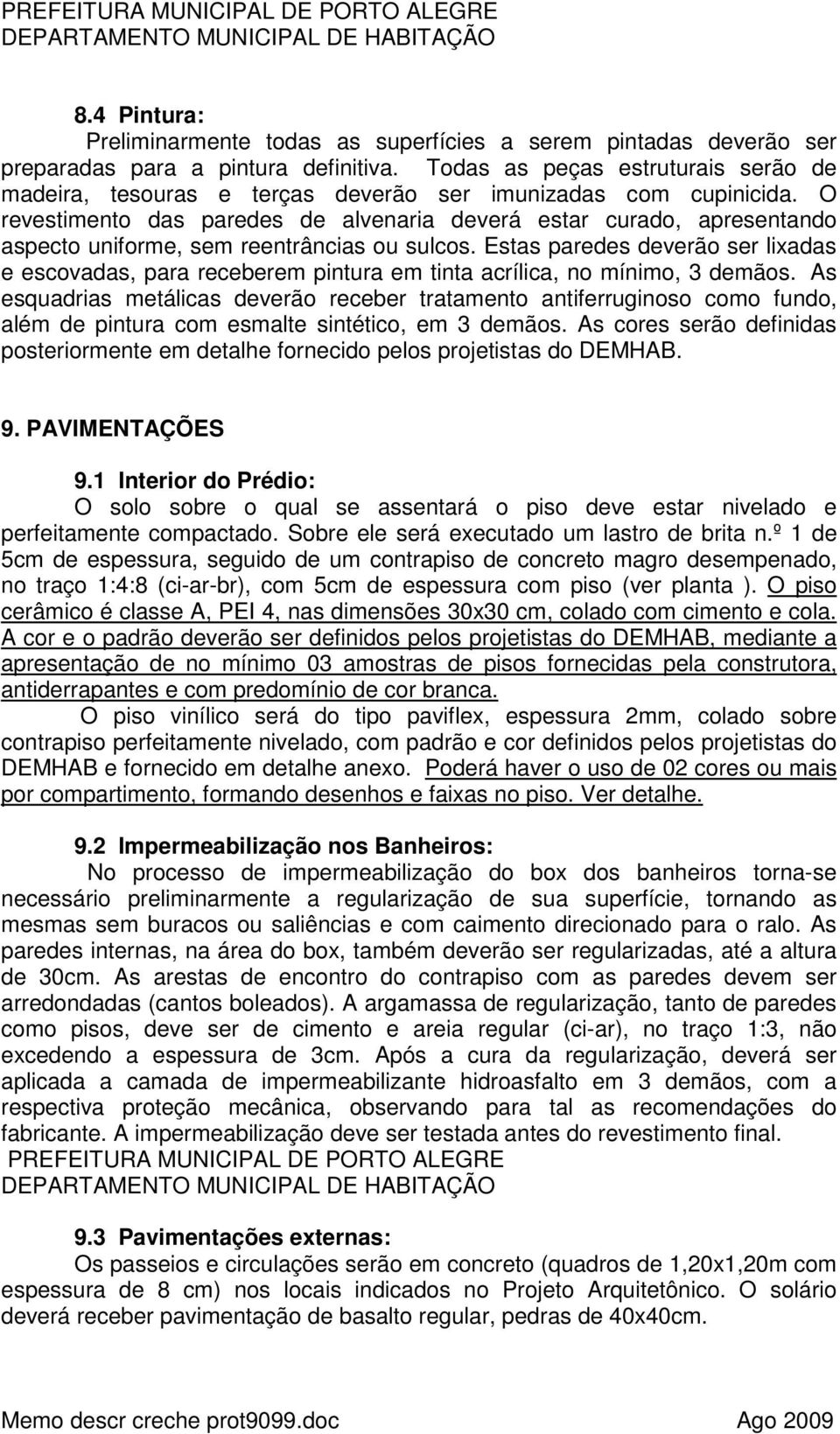 PREFEITURA MUNICIPAL DE PORTO ALEGRE
DEPARTAMENTO MUNICIPAL DE HABITAÇÃO

8.4 Pintura:

Preliminarmente todas as superfícies a serem pintadas deverão ser preparadas para a pintura definitiva. Todas as peças estruturais serão de madeira, tesouras e terças deverão ser imunizadas com cupinicida. O revestimento das paredes de alvenaria deverá estar curado, apresentando aspecto uniforme, sem reentrâncias ou sulcos. Estas paredes deverão ser lixadas e escovadas, para receberem pintura em tinta acrílica, no mínimo, 3 demãos. As esquadrias metálicas deverão receber tratamento antiferruginoso como fundo, além de pintura com esmalte sintético, em 3 demãos. As cores serão definidas posteriormente em detalhe fornecido pelos projetistas do DEMHAB.

9. PAVIMENTAÇÕES

9.1 Interior do Prédio:

O solo sobre o qual se assentará o piso deve estar nivelado e perfeitamente compactado. Sobre ele será executado um lastro de brita n.º 1 de 5cm de espessura, seguido de um contrapiso de concreto magro desempenado, no traço 1:4:8 (ci-ar-br), com 5cm de espessura com piso (ver planta ). O piso cerâmico é classe A, PEI 4, nas dimensões 30x30 cm, colado com cimento e cola. A cor e o padrão deverão ser definidos pelos projetistas do DEMHAB, mediante a apresentação de no mínimo 03 amostras de pisos fornecidas pela construtora, antiderrapantes e com predomínio de cor branca.

O piso vinílico será do tipo paviflex, espessura 2mm, colado sobre contrapiso perfeitamente nivelado, com padrão e cor definidos pelos projetistas do DEMHAB e fornecido em detalhe anexo. Poderá haver o uso de 02 cores ou mais por compartimento, formando desenhos e faixas no piso. Ver detalhe.

9.2 Impermeabilização nos Banheiros:

No processo de impermeabilização do box dos banheiros torna-se necessário preliminarmente a regularização de sua superfície, tornando as mesmas sem buracos ou saliências e com caimento direcionado para o ralo. As paredes internas, na área do box, também deverão ser regularizadas, até a altura de 30cm. As arestas de encontro do contrapiso com as paredes devem ser arredondadas (cantos boleados). A argamassa de regularização, tanto de paredes como pisos, deve ser de cimento e areia regular (ci-ar), no traço 1:3, não excedendo a espessura de 3cm. Após a cura da regularização, deverá ser aplicada a camada de impermeabilizante hidroasfalto em 3 demãos, com a respectiva proteção mecânica, observando para tal as recomendações do fabricante. A impermeabilização deve ser testada antes do revestimento final.
PREFEITURA MUNICIPAL DE PORTO ALEGRE
DEPARTAMENTO MUNICIPAL DE HABITAÇÃO

9.3 Pavimentações externas:

Os passeios e circulações serão em concreto (quadros de 1,20x1,20m com espessura de 8 cm) nos locais indicados no Projeto Arquitetônico. O solário deverá receber pavimentação de basalto regular, pedras de 40x40cm.

Memo descr creche prot9099.doc Ago 2009